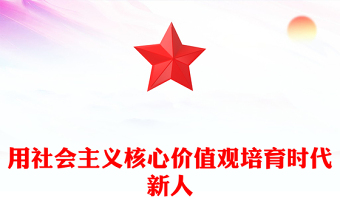 用社会主义核心价值观培育时代新人